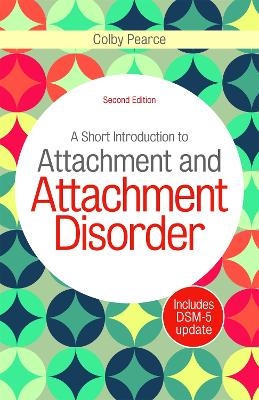 Colby Pearce

Second Edition

A Short Introduction to

Attachment and Attachment Disorder

Includes DSM-5 update